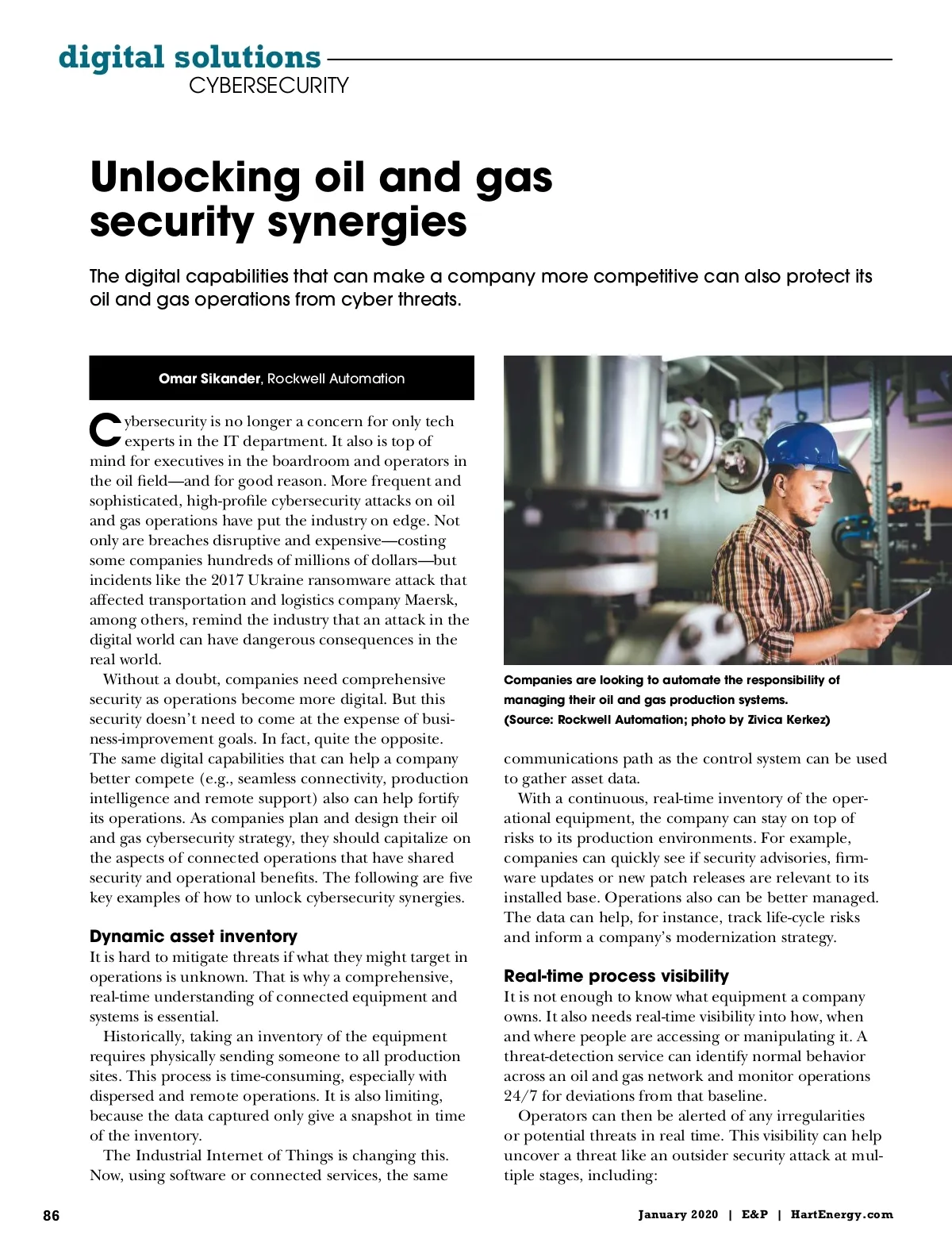 digital solutions
CYBERSECURITY

Unlocking oil and gas security synergies

The digital capabilities that can make a company more competitive can also protect its oil and gas operations from cyber threats.

Omar Sikander, Rockwell Automation

Cybersecurity is no longer a concern for only tech experts in the IT department. It also is top of mind for executives in the boardroom and operators in the oil field—and for good reason. More frequent and sophisticated, high-profile cybersecurity attacks on oil and gas operations have put the industry on edge. Not only are breaches disruptive and expensive—costing some companies hundreds of millions of dollars—but incidents like the 2017 Ukraine ransomware attack that affected transportation and logistics company Maersk, among others, remind the industry that an attack in the digital world can have dangerous consequences in the real world.

Without a doubt, companies need comprehensive security as operations become more digital. But this security doesn't need to come at the expense of business-improvement goals. In fact, quite the opposite. The same digital capabilities that can help a company better compete (e.g., seamless connectivity, production intelligence and remote support) also can help fortify its operations. As companies plan and design their oil and gas cybersecurity strategy, they should capitalize on the aspects of connected operations that have shared security and operational benefits. The following are five key examples of how to unlock cybersecurity synergies.

Dynamic asset inventory
It is hard to mitigate threats if what they might target in operations is unknown. That is why a comprehensive, real-time understanding of connected equipment and systems is essential.

Historically, taking an inventory of the equipment requires physically sending someone to all production sites. This process is time-consuming, especially with dispersed and remote operations. It is also limiting, because the data captured only give a snapshot in time of the inventory.

The Industrial Internet of Things is changing this. Now, using software or connected services, the same

Companies are looking to automate the responsibility of managing their oil and gas production systems. (Source: Rockwell Automation; photo by Zivica Kerkez)

communications path as the control system can be used to gather asset data.

With a continuous, real-time inventory of the operational equipment, the company can stay on top of risks to its production environments. For example, companies can quickly see if security advisories, firmware updates or new patch releases are relevant to its installed base. Operations also can be better managed. The data can help, for instance, track life-cycle risks and inform a company's modernization strategy.

Real-time process visibility
It is not enough to know what equipment a company owns. It also needs real-time visibility into how, when and where people are accessing or manipulating it. A threat-detection service can identify normal behavior across an oil and gas network and monitor operations 24/7 for deviations from that baseline.

Operators can then be alerted of any irregularities or potential threats in real time. This visibility can help uncover a threat like an outsider security attack at multiple stages, including:

86

January 2020 | E&P | HartEnergy.com